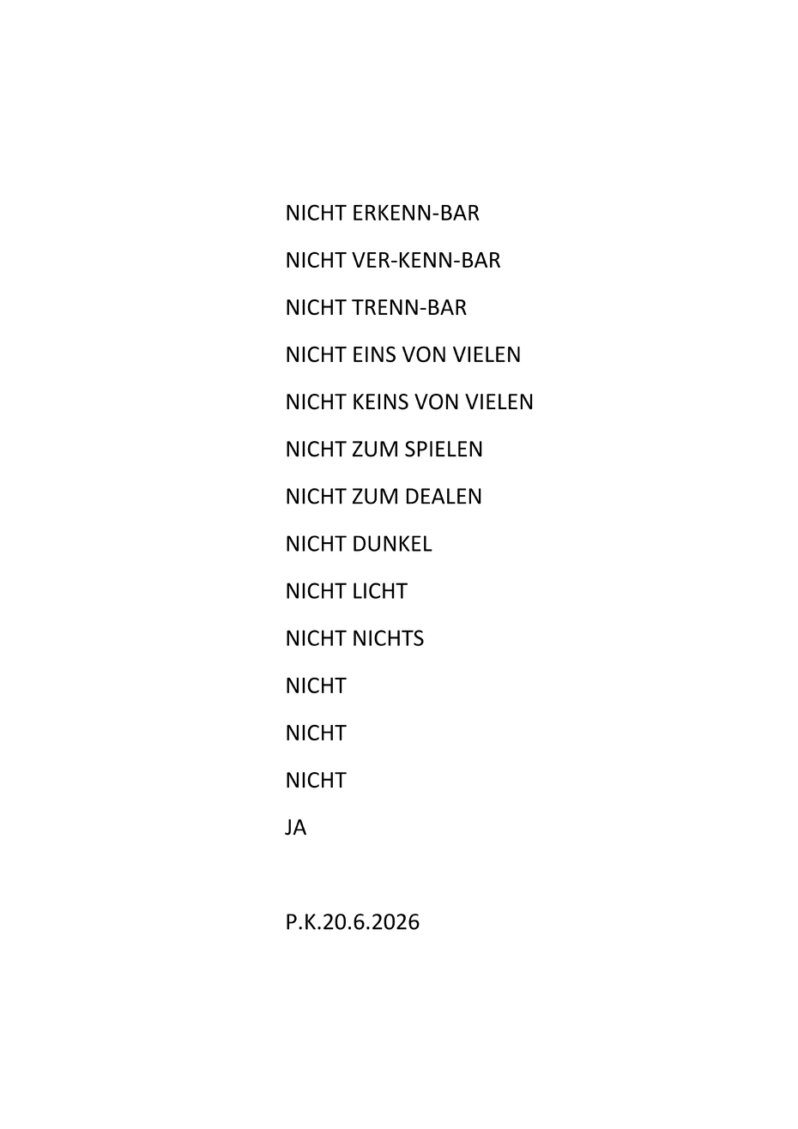 NICHT ERKENN-BAR

NICHT VER-KENN-BAR

NICHT TRENN-BAR

NICHT EINS VON VIELEN

NICHT KEINS VON VIELEN

NICHT ZUM SPIELEN

NICHT ZUM DEALEN

NICHT DUNKEL

NICHT LICHT

NICHT NICHTS

NICHT

NICHT

NICHT

JA

P.K.20.6.2026